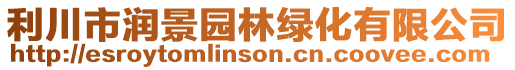 利川市润景园林绿化有限公司
http://esroytomlinson.cn.coovee.com